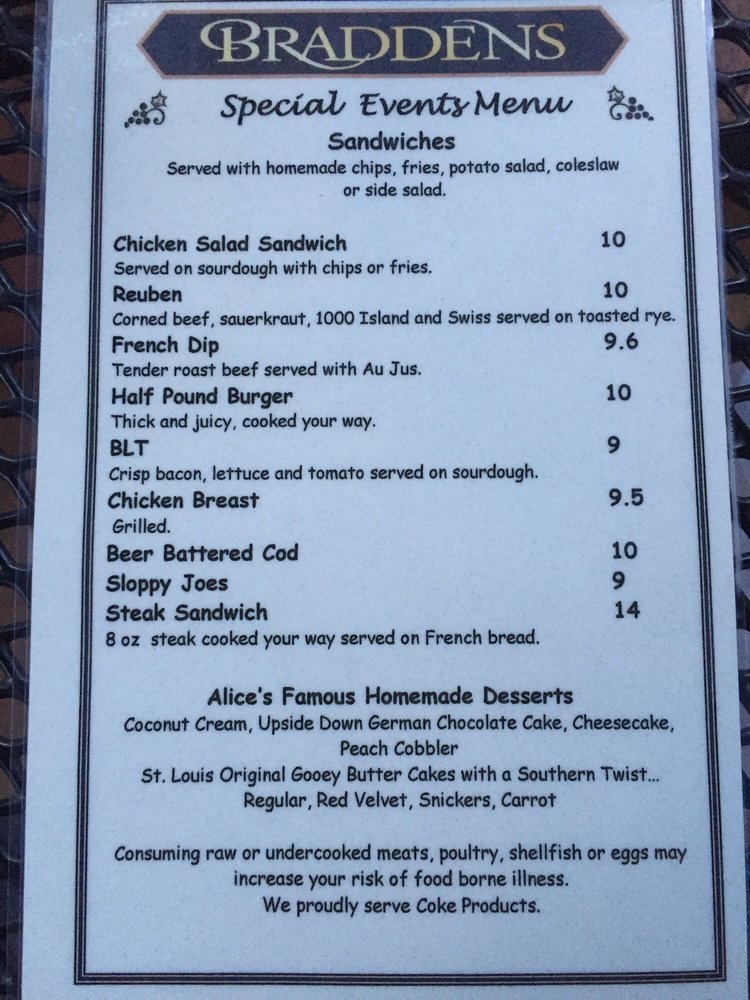 BRADDENS

Special Events Menu

Sandwiches

Served with homemade chips, fries, potato salad, coleslaw or side salad.

Chicken Salad Sandwich 10
Served on sourdough with chips or fries.

Reuben 10
Corned beef, sauerkraut, 1000 Island and Swiss served on toasted rye.

French Dip 9.6
Tender roast beef served with Au Jus.

Half Pound Burger 10
Thick and juicy, cooked your way.

BLT 9
Crisp bacon, lettuce and tomato served on sourdough.

Chicken Breast 9.5
Grilled.

Beer Battered Cod 10

Sloppy Joes 9

Steak Sandwich 14
8 oz steak cooked your way served on French bread.

Alice's Famous Homemade Desserts

Coconut Cream, Upside Down German Chocolate Cake, Cheesecake, Peach Cobbler
St. Louis Original Gooey Butter Cakes with a Southern Twist...
Regular, Red Velvet, Snickers, Carrot

Consuming raw or undercooked meats, poultry, shellfish or eggs may increase your risk of food borne illness.
We proudly serve Coke Products.